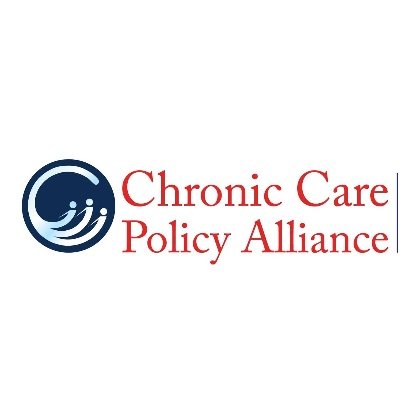 Chronic Care
Policy Alliance